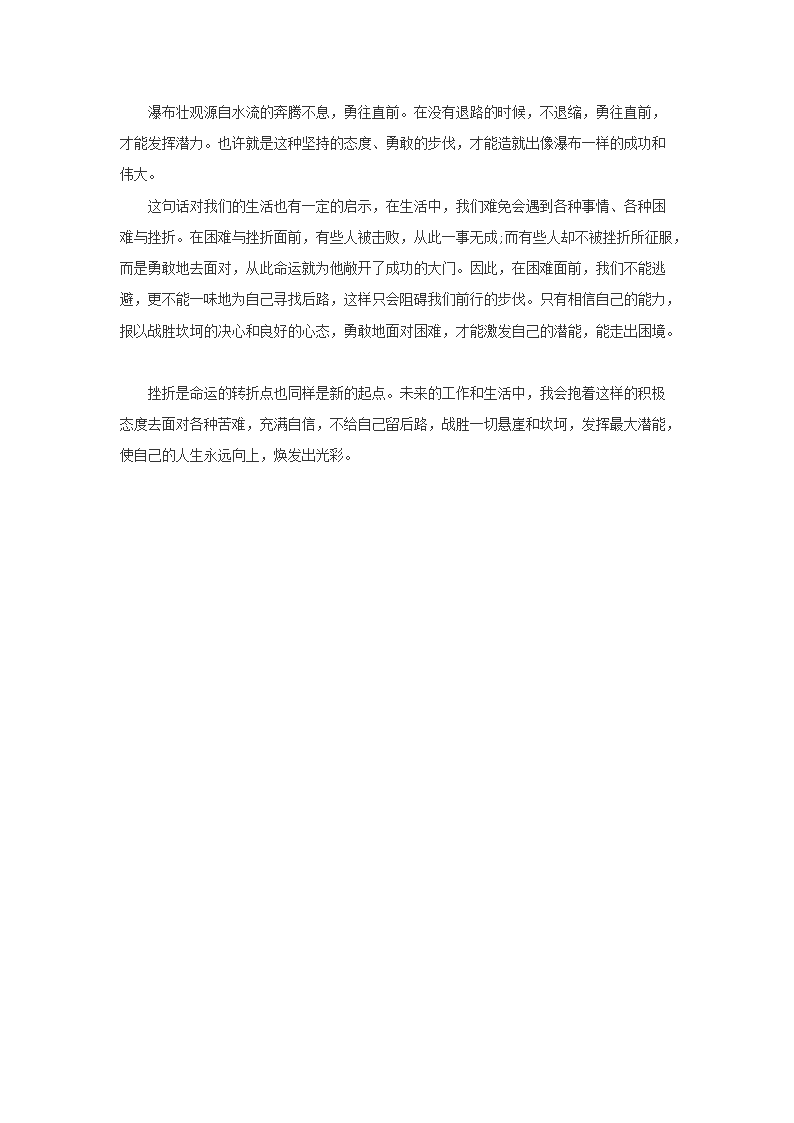 瀑布壮观源自水流的奔腾不息，勇往直前。在没有退路的时候，不退缩，勇往直前，才能发挥潜力。也许就是这种坚持的态度、勇敢的步伐，才能造就出像瀑布一样的成功和伟大。

这句话对我们的生活也有一定的启示，在生活中，我们难免会遇到各种事情、各种困难与挫折。在困难与挫折面前，有些人被击败，从此一事无成;而有些人却不被挫折所征服，而是勇敢地去面对，从此命运就为他敞开了成功的大门。因此，在困难面前，我们不能逃避，更不能一味地为自己寻找后路，这样只会阻碍我们前行的步伐。只有相信自己的能力，报以战胜坎坷的决心和良好的心态，勇敢地面对困难，才能激发自己的潜能，能走出困境。

挫折是命运的转折点也同样是新的起点。未来的工作和生活中，我会抱着这样的积极态度去面对各种苦难，充满自信，不给自己留后路，战胜一切悬崖和坎坷，发挥最大潜能，使自己的人生永远向上，焕发出光彩。